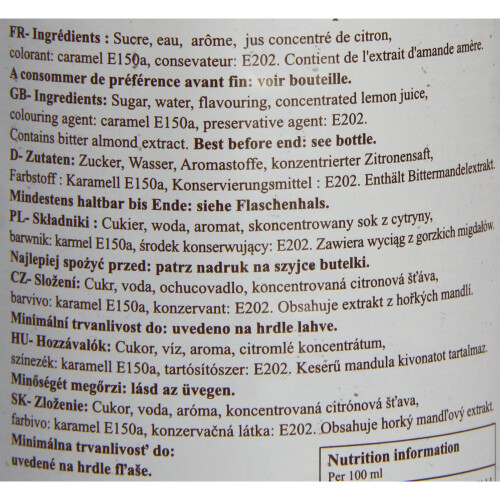 FR- Ingrédients : Sucre, eau, arôme, jus concentré de citron, colorant: caramel E150a, consevateur: E202. Contient de l'extrait d'amande amère.

A consommer de préférence avant fin: voir bouteille.

GB- Ingredients: Sugar, water, flavouring, concentrated lemon juice, colouring agent: caramel E150a, preservative agent: E202. Contains bitter almond extract. Best before end: see bottle.

D- Zutaten: Zucker, Wasser, Aromastoffe, konzentrierter Zitronensaft, Farbstoff : Karamell E150a, Konservierungsmittel : E202. Enthält Bittermandelextrakt.

Mindestens haltbar bis Ende: siehe Flaschenhals.

PL- Składniki : Cukier, woda, aromat, skoncentrowany sok z cytryny, barwnik: karmel E150a, środek konserwujący: E202. Zawiera wyciąg z gorzkich migdałów.

Najlepiej spożyć przed: patrz nadruk na szyjce butelki.

CZ- Složení: Cukr, voda, ochucovadlo, koncentrovaná citronová šťáva, barvivo: karamel E150a, konzervant: E202. Obsahuje extrakt z hořkých mandlí.

Minimální trvanlivost do: uvedeno na hrdle lahve.

HU- Hozzávalók: Cukor, víz, aroma, citromlé koncentrátum, színezék: karamell E150a, tartósítószer: E202. Keserű mandula kivonatot tartalmaz.

Minőségét megőrzi: lásd az üvegen.

SK- Zloženie: Cukor, voda, aróma, koncentrovaná citrónová šťava, farbivo: karamel E150a, konzervačná látka: E202. Obsahuje horký mandľový extrakt.

Minimálna trvanlivosť do:
uvedené na hrdle fľaše.

Nutrition information
Per 100 ml